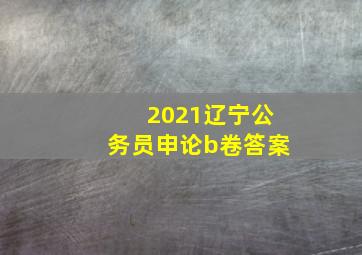 2021辽宁公务员申论b卷答案